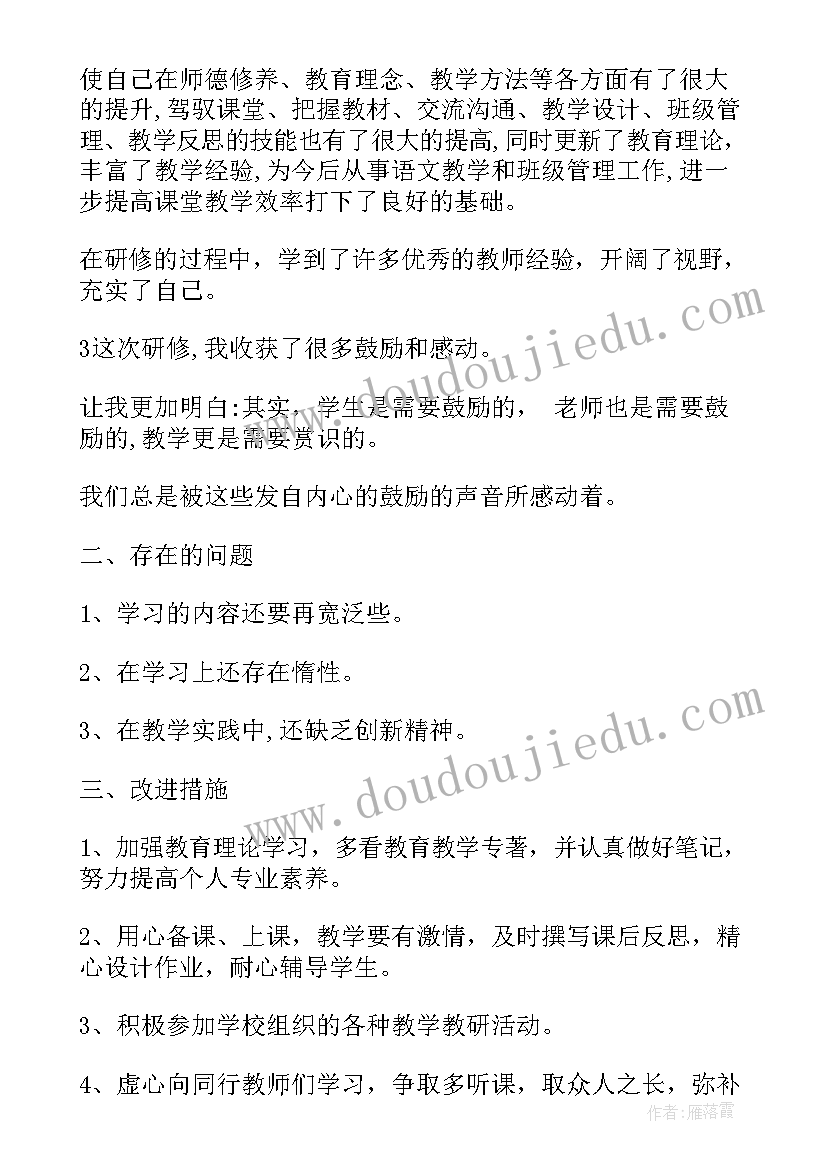 使自己在师德修养、教育理念、教学方法等各方面有了很大的提升,驾驭课堂、把握教材、交流沟通、教学设计、班级管理、教学反思的技能也有了很大的提高,同时更新了教育理论,丰富了教学经验,为今后从事语文教学和班级管理工作,进一步提高课堂教学效率打下了良好的基础。

在研修的过程中，学到了许多优秀的教师经验，开阔了视野，充实了自己。

3这次研修,我收获了很多鼓励和感动。

让我更加明白:其实，学生是需要鼓励的， 老师也是需要鼓励的,教学更是需要赏识的。

我们总是被这些发自内心的鼓励的声音所感动着。

二、存在的问题

1、学习的内容还要再宽泛些。

2、在学习上还存在惰性。

3、在教学实践中,还缺乏创新精神。

三、改进措施

1、加强教育理论学习，多看教育教学专著，并认真做好笔记，努力提高个人专业素养。

2、用心备课、上课，教学要有激情，及时撰写课后反思，精心设计作业，耐心辅导学生。

3、积极参加学校组织的各种教学教研活动。

4、虚心向同行教师们学习，争取多听课，取众人之长，弥补

www.doudoujiedu.com

www.doudoujiedu.com

作者:雁落霞